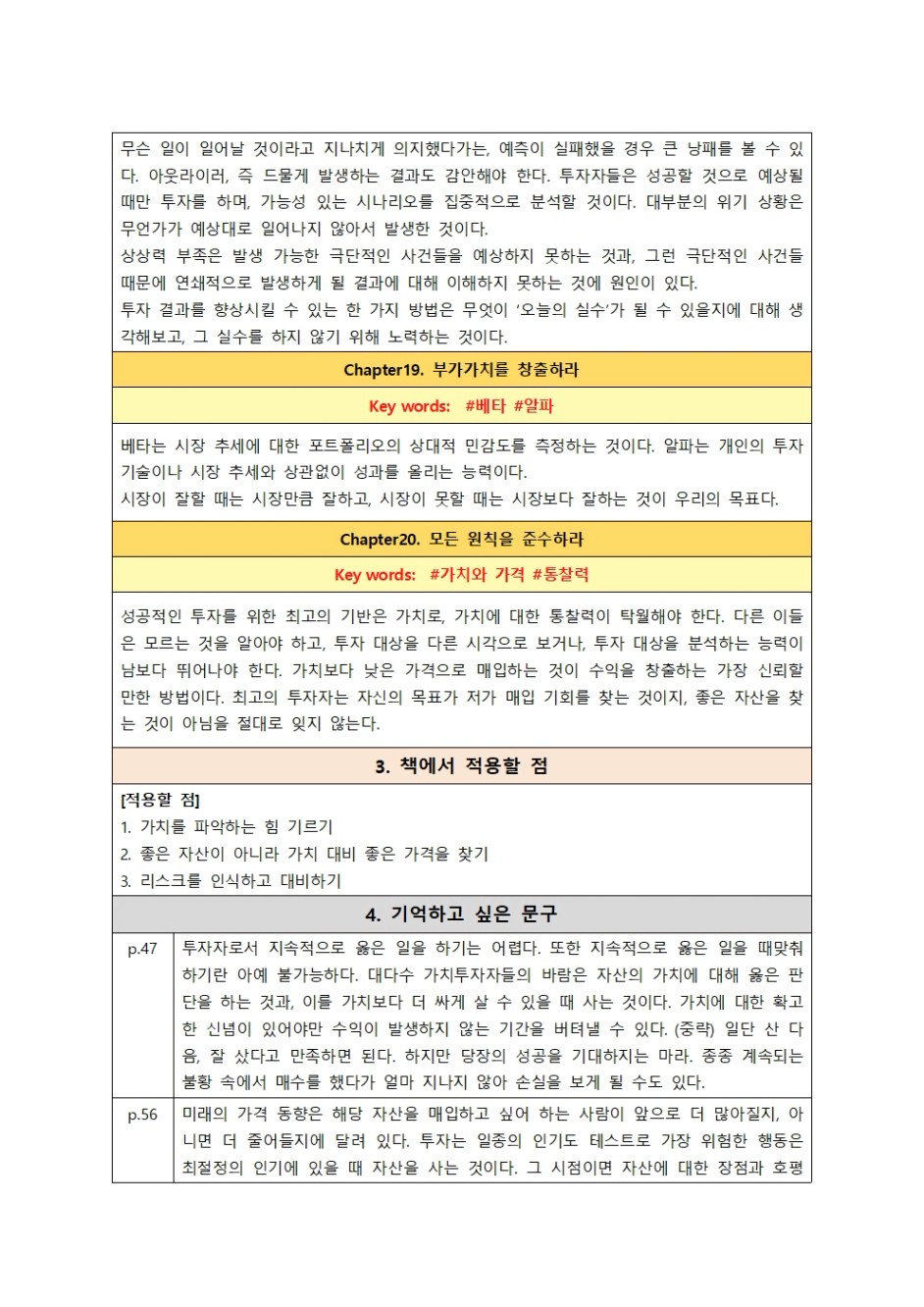 무슨 일이 일어날 것이라고 지나치게 의지했다가는, 예측이 실패했을 경우 큰 낭패를 볼 수 있다. 아웃라이러, 즉 드물게 발생하는 결과도 감안해야 한다. 투자자들은 성공할 것으로 예상될 때만 투자를 하며, 가능성 있는 시나리오를 집중적으로 분석할 것이다. 대부분의 위기 상황은 무언가가 예상대로 일어나지 않아서 발생한 것이다.
상상력 부족은 발생 가능한 극단적인 사건들을 예상하지 못하는 것과, 그런 극단적인 사건들 때문에 연쇄적으로 발생하게 될 결과에 대해 이해하지 못하는 것에 원인이 있다.
투자 결과를 향상시킬 수 있는 한 가지 방법은 무엇이 '오늘의 실수'가 될 수 있을지에 대해 생각해보고, 그 실수를 하지 않기 위해 노력하는 것이다.

Chapter19. 부가가치를 창출하라

Key words: #베타 #알파

베타는 시장 추세에 대한 포트폴리오의 상대적 민감도를 측정하는 것이다. 알파는 개인의 투자 기술이나 시장 추세와 상관없이 성과를 올리는 능력이다.
시장이 잘할 때는 시장만큼 잘하고, 시장이 못할 때는 시장보다 잘하는 것이 우리의 목표다.

Chapter20. 모든 원칙을 준수하라

Key words: #가치와 가격 #통찰력

성공적인 투자를 위한 최고의 기반은 가치로, 가치에 대한 통찰력이 탁월해야 한다. 다른 이들은 모르는 것을 알아야 하고, 투자 대상을 다른 시각으로 보거나, 투자 대상을 분석하는 능력이 남보다 뛰어나야 한다. 가치보다 낮은 가격으로 매입하는 것이 수익을 창출하는 가장 신뢰할 만한 방법이다. 최고의 투자자는 자신의 목표가 저가 매입 기회를 찾는 것이지, 좋은 자산을 찾는 것이 아님을 절대로 잊지 않는다.

3. 책에서 적용할 점

[적용할 점]
1. 가치를 파악하는 힘 기르기
2. 좋은 자산이 아니라 가치 대비 좋은 가격을 찾기
3. 리스크를 인식하고 대비하기

4. 기억하고 싶은 문구

| p.47 | 투자자로서 지속적으로 옳은 일을 하기는 어렵다. 또한 지속적으로 옳은 일을 때맞춰 하기란 아예 불가능하다. 대다수 가치투자자들의 바람은 자산의 가치에 대해 옳은 판단을 하는 것과, 이를 가치보다 더 싸게 살 수 있을 때 사는 것이다. 가치에 대한 확고한 신념이 있어야만 수익이 발생하지 않는 기간을 버텨낼 수 있다. (중략) 일단 산 다음, 잘 샀다고 만족하면 된다. 하지만 당장의 성공을 기대하지는 마라. 종종 계속되는 불황 속에서 매수를 했다가 얼마 지나지 않아 손실을 보게 될 수도 있다. |
|---|---|
| p.56 | 미래의 가격 동향은 해당 자산을 매입하고 싶어 하는 사람이 앞으로 더 많아질지, 아니면 더 줄어들지에 달려 있다. 투자는 일종의 인기도 테스트로 가장 위험한 행동은 최절정의 인기에 있을 때 자산을 사는 것이다. 그 시점이면 자산에 대한 장점과 호평 |